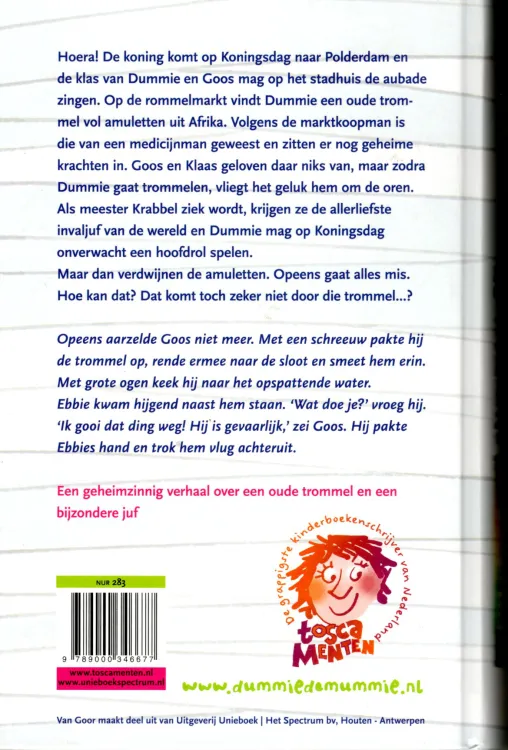 Hoera! De koning komt op Koningsdag naar Polderdam en de klas van Dummie en Goos mag op het stadhuis de aubade zingen. Op de rommelmarkt vindt Dummie een oude trommel vol amuletten uit Afrika. Volgens de marktkoopman is die van een medicijnman geweest en zitten er nog geheime krachten in. Goos en Klaas geloven daar niks van, maar zodra Dummie gaat trommelen, vliegt het geluk hem om de oren. Als meester Krabbel ziek wordt, krijgen ze de allerliefste invaljuf van de wereld en Dummie mag op Koningsdag onverwacht een hoofdrol spelen.
Maar dan verdwijnen de amuletten. Opeens gaat alles mis. Hoe kan dat? Dat komt toch zeker niet door die trommel...?

Opeens aarzelde Goos niet meer. Met een schreeuw pakte hij de trommel op, rende ermee naar de sloot en smeet hem erin. Met grote ogen keek hij naar het opspattende water. Ebbie kwam hijgend naast hem staan. 'Wat doe je?' vroeg hij. 'Ik gooi dat ding weg! Hij is gevaarlijk,' zei Goos. Hij pakte Ebbies hand en trok hem vlug achteruit.

Een geheimzinnig verhaal over een oude trommel en een bijzondere juf

De grappigste kinderboekenschrijver van Nederland
tosca MENTEN

NUR 283
9 789000 346677
www.toscamenten.nl
www.unieboekspectrum.nl

www.dummiedemummie.nl

Van Goor maakt deel uit van Uitgeverij Unieboek | Het Spectrum bv, Houten - Antwerpen